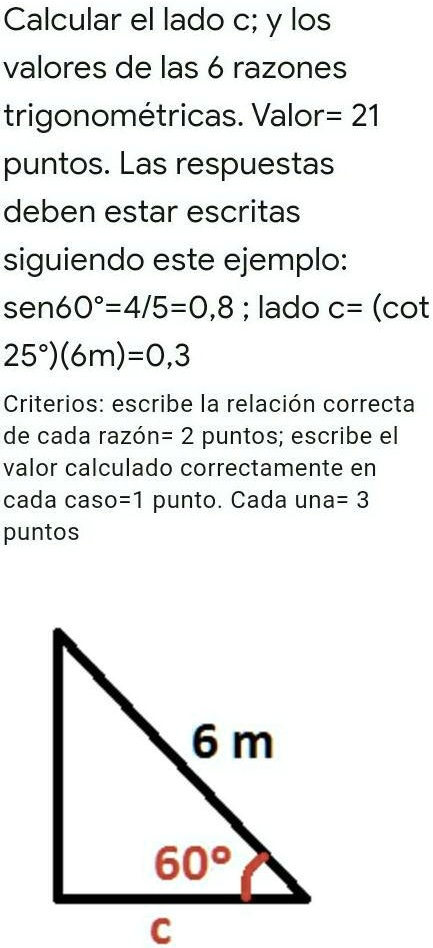 Calcular el lado c; y los valores de las 6 razones trigonométricas. Valor= 21 puntos. Las respuestas deben estar escritas siguiendo este ejemplo: sen60°=4/5=0,8 ; lado c= (cot 25°)(6m)=0,3

Criterios: escribe la relación correcta de cada razón= 2 puntos; escribe el valor calculado correctamente en cada caso=1 punto. Cada una= 3 puntos

6 m
60°
c